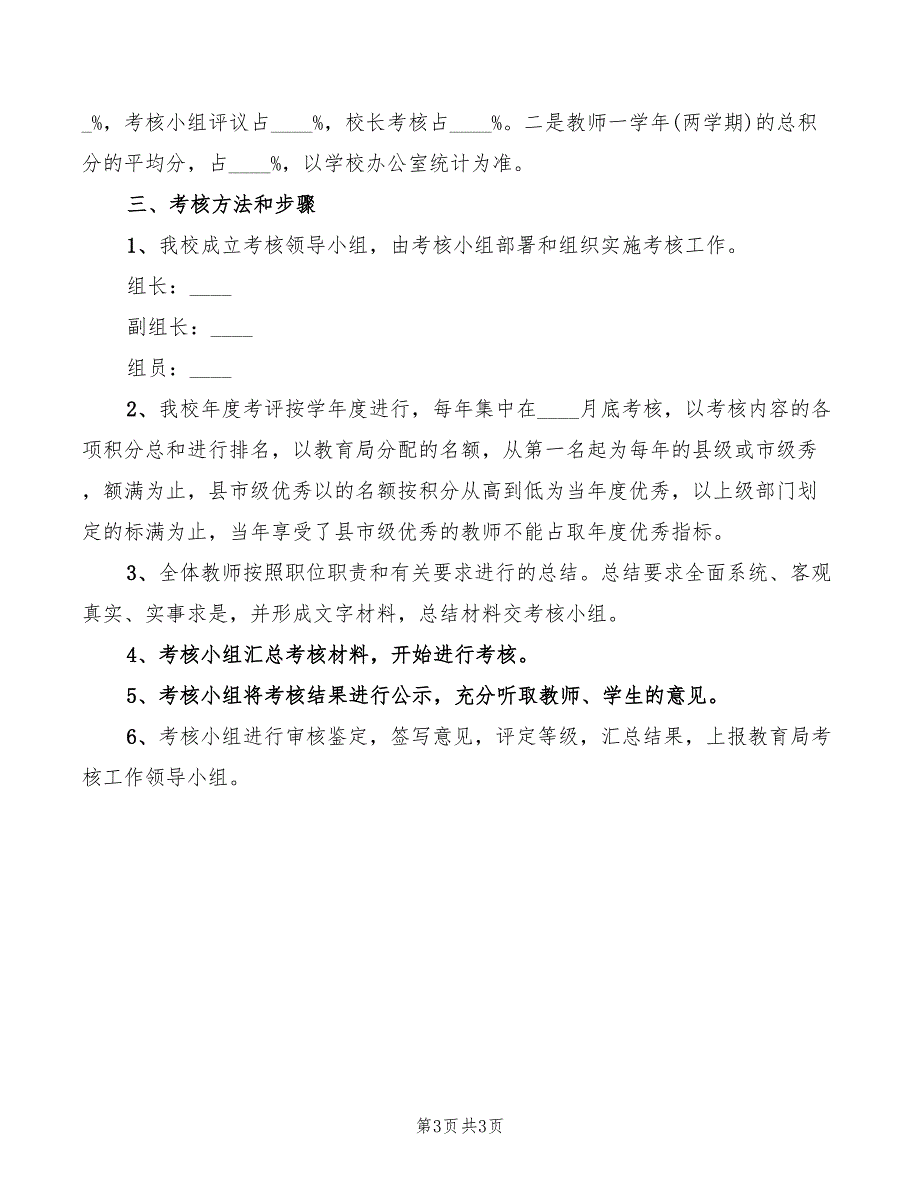 _%，考核小组评议占____%，校长考核占____%。二是教师一学年(两学期)的总积分的平均分，占____%，以学校办公室统计为准。

三、考核方法和步骤

1、我校成立考核领导小组，由考核小组部署和组织实施考核工作。

组长：____

副组长：____

组员：____

2、我校年度考评按学年度进行，每年集中在____月底考核，以考核内容的各项积分总和进行排名，以教育局分配的名额，从第一名起为每年的县级或市级秀，额满为止，县市级优秀以的名额按积分从高到低为当年度优秀，以上级部门划定的标满为止，当年享受了县市级优秀的教师不能占取年度优秀指标。

3、全体教师按照职位职责和有关要求进行的总结。总结要求全面系统、客观真实、实事求是，并形成文字材料，总结材料交考核小组。

4、考核小组汇总考核材料，开始进行考核。

5、考核小组将考核结果进行公示，充分听取教师、学生的意见。

6、考核小组进行审核鉴定，签写意见，评定等级，汇总结果，上报教育局考核工作领导小组。

第3页 共3页